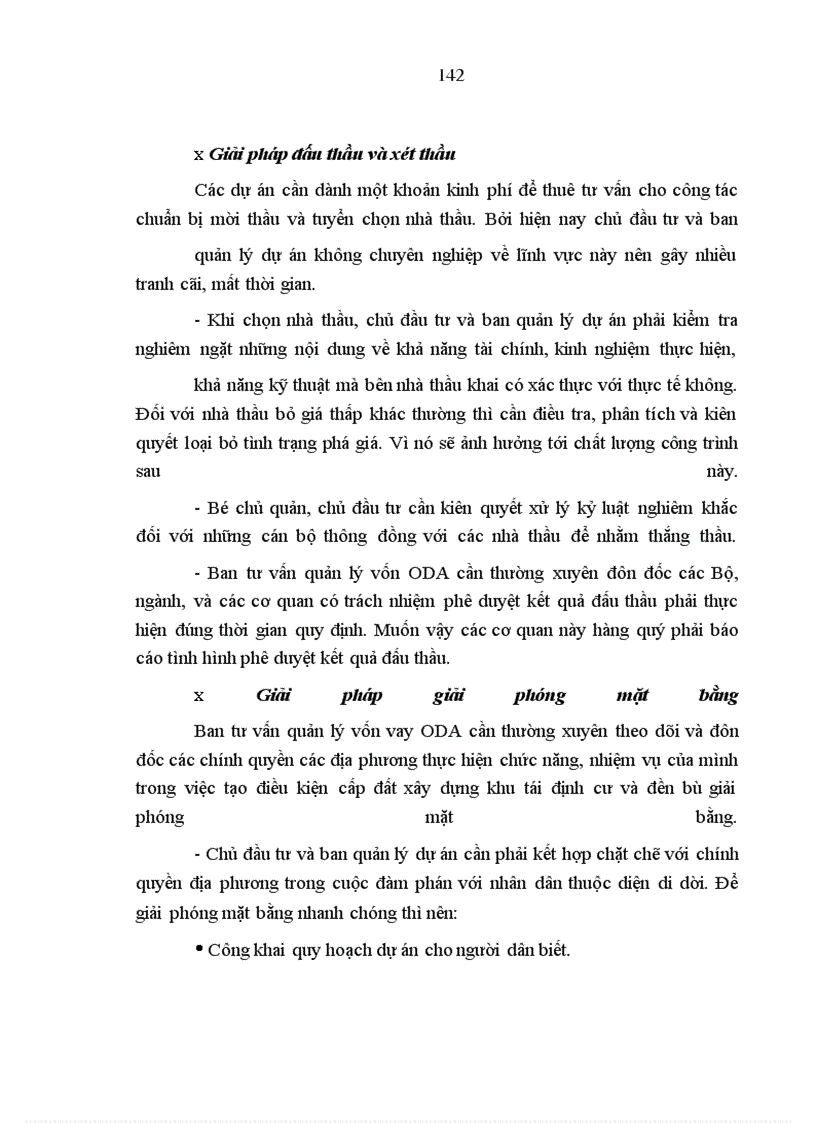 142

x Giải pháp đấu thầu và xét thầu

Các dự án cần dành một khoản kinh phí để thuê tư vấn cho công tác chuẩn bị mời thầu và tuyển chọn nhà thầu. Bởi hiện nay chủ đầu tư và ban quản lý dự án không chuyên nghiệp về lĩnh vực này nên gây nhiều tranh cãi, mất thời gian.

- Khi chọn nhà thầu, chủ đầu tư và ban quản lý dự án phải kiểm tra nghiêm ngặt những nội dung về khả năng tài chính, kinh nghiệm thực hiện, khả năng kỹ thuật mà bên nhà thầu khai có xác thực với thực tế không. Đối với nhà thầu bỏ giá thấp khác thường thì cần điều tra, phân tích và kiên quyết loại bỏ tình trạng phá giá. Vì nó sẽ ảnh hưởng tới chất lượng công trình sau này.

- Bé chủ quản, chủ đầu tư cần kiên quyết xử lý kỷ luật nghiêm khắc đối với những cán bộ thông đồng với các nhà thầu để nhằm thắng thầu.

- Ban tư vấn quản lý vốn ODA cần thường xuyên đôn đốc các Bộ, ngành, và các cơ quan có trách nhiệm phê duyệt kết quả đấu thầu phải thực hiện đúng thời gian quy định. Muốn vậy các cơ quan này hàng quý phải báo cáo tình hình phê duyệt kết quả đấu thầu.

x Giải pháp giải phóng mặt bằng

Ban tư vấn quản lý vốn vay ODA cần thường xuyên theo dõi và đôn đốc các chính quyền các địa phương thực hiện chức năng, nhiệm vụ của mình trong việc tạo điều kiện cấp đất xây dựng khu tái định cư và đền bù giải phóng mặt bằng.

- Chủ đầu tư và ban quản lý dự án cần phải kết hợp chặt chẽ với chính quyền địa phương trong cuộc đàm phán với nhân dân thuộc diện di dời. Để giải phóng mặt bằng nhanh chóng thì nên:

• Công khai quy hoạch dự án cho người dân biết.